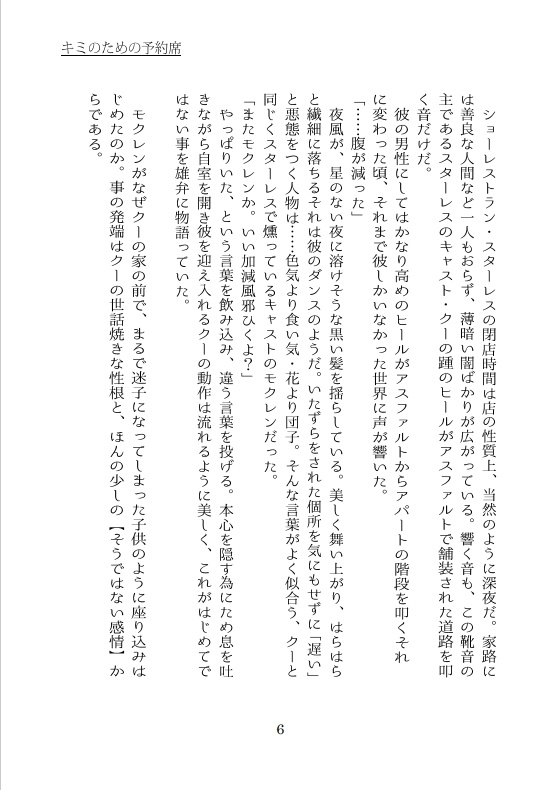 キミのための予約席

ショーレストラン・スターレスの閉店時間は店の性質上、当然のように深夜だ。家路には善良な人間など一人もおらず、薄暗い闇ばかりが広がっている。響く音も、この靴音の主であるスターレスのキャスト・クーの踵のヒールがアスファルトで舗装された道路を叩く音だけだ。

彼の男性にしてはかなり高めのヒールがアスファルトからアパートの階段を叩くそれに変わった頃、それまで彼しかいなかった世界に声が響いた。

「……腹が減った」

夜風が、星のない夜に溶けそうな黒い髪を揺らしている。美しく舞い上がり、はらはらと繊細に落ちるそれは彼のダンスのようだ。いたずらをされた個所を気にもせずに「遅い」と悪態をつく人物は……色気より食い気・花より団子。そんな言葉がよく似合う、クーと同じくスターレスで燻っているキャストのモクレンだった。

「またモクレンか。いい加減風邪ひくよ?」

やっぱりいた、という言葉を飲み込み、違う言葉を投げる。本心を隠す為にため息を吐きながら自室を開き彼を迎え入れるクーの動作は流れるように美しく、これがはじめてではない事を雄弁に物語っていた。

モクレンがなぜクーの家の前で、まるで迷子になってしまった子供のように座り込みはじめたのか。事の発端はクーの世話焼きな性根と、ほんの少しの【そうではない感情】からである。

6